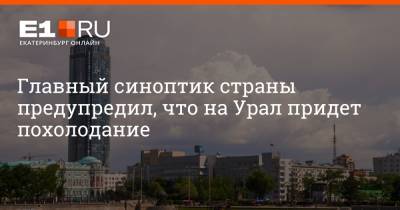 E1.RU
ЕКАТЕРИНБУРГ ОНЛАЙН

Главный синоптик страны предупредил, что на Урал придет похолодание